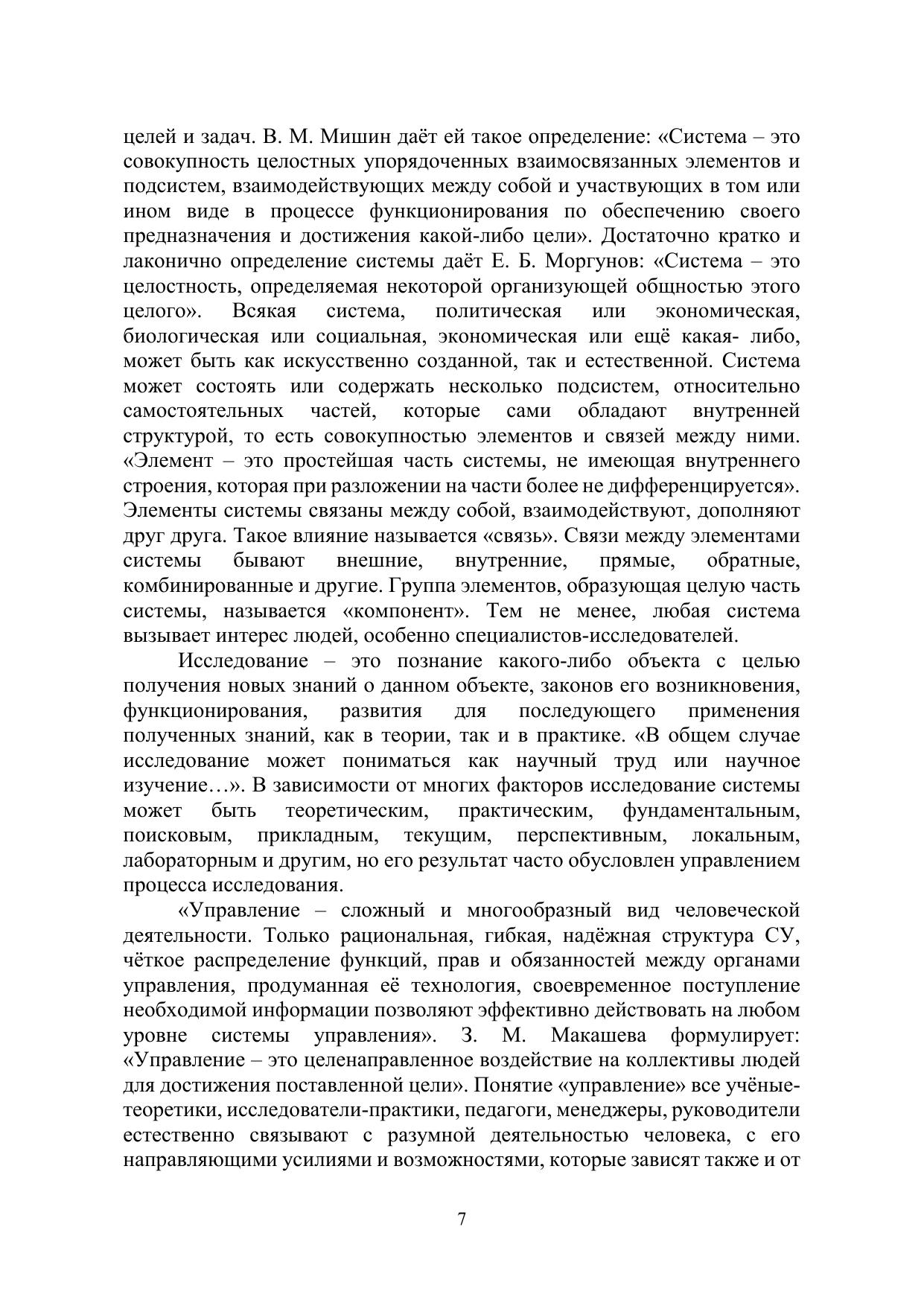 целей и задач. В. М. Мишин даёт ей такое определение: «Система – это совокупность целостных упорядоченных взаимосвязанных элементов и подсистем, взаимодействующих между собой и участвующих в том или ином виде в процессе функционирования по обеспечению своего предназначения и достижения какой-либо цели». Достаточно кратко и лаконично определение системы даёт Е. Б. Моргунов: «Система – это целостность, определяемая некоторой организующей общностью этого целого». Всякая система, политическая или экономическая, биологическая или социальная, экономическая или ещё какая- либо, может быть как искусственно созданной, так и естественной. Система может состоять или содержать несколько подсистем, относительно самостоятельных частей, которые сами обладают внутренней структурой, то есть совокупностью элементов и связей между ними. «Элемент – это простейшая часть системы, не имеющая внутреннего строения, которая при разложении на части более не дифференцируется». Элементы системы связаны между собой, взаимодействуют, дополняют друг друга. Такое влияние называется «связь». Связи между элементами системы бывают внешние, внутренние, прямые, обратные, комбинированные и другие. Группа элементов, образующая целую часть системы, называется «компонент». Тем не менее, любая система вызывает интерес людей, особенно специалистов-исследователей.

Исследование – это познание какого-либо объекта с целью получения новых знаний о данном объекте, законов его возникновения, функционирования, развития для последующего применения полученных знаний, как в теории, так и в практике. «В общем случае исследование может пониматься как научный труд или научное изучение…». В зависимости от многих факторов исследование системы может быть теоретическим, практическим, фундаментальным, поисковым, прикладным, текущим, перспективным, локальным, лабораторным и другим, но его результат часто обусловлен управлением процесса исследования.

«Управление – сложный и многообразный вид человеческой деятельности. Только рациональная, гибкая, надёжная структура СУ, чёткое распределение функций, прав и обязанностей между органами управления, продуманная её технология, своевременное поступление необходимой информации позволяют эффективно действовать на любом уровне системы управления». З. М. Макашева формулирует: «Управление – это целенаправленное воздействие на коллективы людей для достижения поставленной цели». Понятие «управление» все учёные-теоретики, исследователи-практики, педагоги, менеджеры, руководители естественно связывают с разумной деятельностью человека, с его направляющими усилиями и возможностями, которые зависят также и от

7